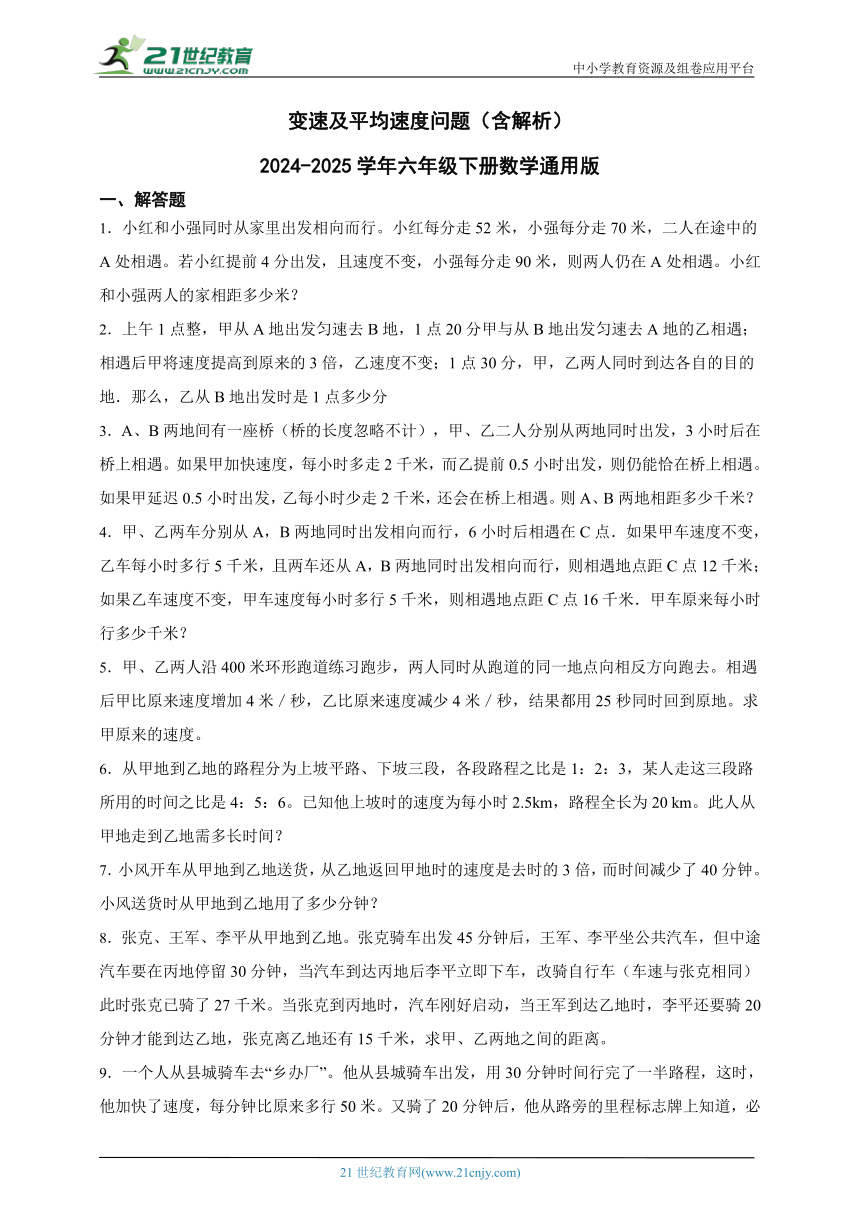 21世纪教育
www.21cnjy.com

中小学教育资源及组卷应用平台

变速及平均速度问题（含解析）

2024-2025学年六年级下册数学通用版

一、解答题

1．小红和小强同时从家里出发相向而行。小红每分走52米，小强每分走70米，二人在途中的A处相遇。若小红提前4分出发，且速度不变，小强每分走90米，则两人仍在A处相遇。小红和小强两人的家相距多少米？

2．上午1点整，甲从A地出发匀速去B地，1点20分甲与从B地出发匀速去A地的乙相遇；相遇后甲将速度提高到原来的3倍，乙速度不变；1点30分，甲，乙两人同时到达各自的目的地．那么，乙从B地出发时是1点多少分

3．A、B两地间有一座桥（桥的长度忽略不计），甲、乙二人分别从两地同时出发，3小时后在桥上相遇。如果甲加快速度，每小时多走2千米，而乙提前0.5小时出发，则仍能恰在桥上相遇。如果甲延迟0.5小时出发，乙每小时少走2千米，还会在桥上相遇。则A、B两地相距多少千米？

4．甲、乙两车分别从A，B两地同时出发相向而行，6小时后相遇在C点．如果甲车速度不变，乙车每小时多行5千米，且两车还从A，B两地同时出发相向而行，则相遇地点距C点12千米；如果乙车速度不变，甲车速度每小时多行5千米，则相遇地点距C点16千米．甲车原来每小时行多少千米？

5．甲、乙两人沿400米环形跑道练习跑步，两人同时从跑道的同一地点向相反方向跑去。相遇后甲比原来速度增加4米／秒，乙比原来速度减少4米／秒，结果都用25秒同时回到原地。求甲原来的速度。

6．从甲地到乙地的路程分为上坡平路、下坡三段，各段路程之比是1：2：3，某人走这三段路所用的时间之比是4：5：6。已知他上坡时的速度为每小时2.5km，路程全长为20 km。此人从甲地走到乙地需多长时间？

7. 小风开车从甲地到乙地送货，从乙地返回甲地时的速度是去时的3倍，而时间减少了40分钟。小风送货时从甲地到乙地用了多少分钟？

8．张克、王军、李平从甲地到乙地。张克骑车出发45分钟后，王军、李平坐公共汽车，但中途汽车要在丙地停留30分钟，当汽车到达丙地后李平立即下车，改骑自行车（车速与张克相同）此时张克已骑了27千米。当张克到丙地时，汽车刚好启动，当王军到达乙地时，李平还要骑20分钟才能到达乙地，张克离乙地还有15千米，求甲、乙两地之间的距离。

9．一个人从县城骑车去“乡办厂”。他从县城骑车出发，用30分钟时间行完了一半路程，这时，他加快了速度，每分钟比原来多行50米。又骑了20分钟后，他从路旁的里程标志牌上知道，必

21世纪教育网(www.21cnjy.com)